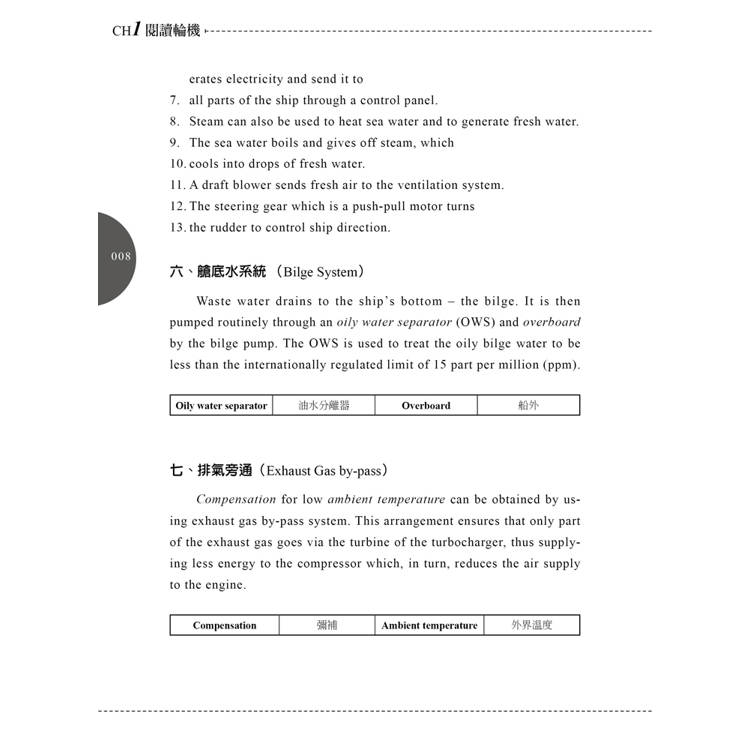 CH1 閱讀輪機

erates electricity and send it to
7. all parts of the ship through a control panel.
8. Steam can also be used to heat sea water and to generate fresh water.
9. The sea water boils and gives off steam, which
10. cools into drops of fresh water.
11. A draft blower sends fresh air to the ventilation system.
12. The steering gear which is a push-pull motor turns
13. the rudder to control ship direction.

008

六、艙底水系統（Bilge System）

Waste water drains to the ship's bottom – the bilge. It is then pumped routinely through an oily water separator (OWS) and overboard by the bilge pump. The OWS is used to treat the oily bilge water to be less than the internationally regulated limit of 15 part per million (ppm).

| Oily water separator | 油水分離器 | Overboard | 船外 |
|---|---|---|---|

七、排氣旁通（Exhaust Gas by-pass）

Compensation for low ambient temperature can be obtained by using exhaust gas by-pass system. This arrangement ensures that only part of the exhaust gas goes via the turbine of the turbocharger, thus supplying less energy to the compressor which, in turn, reduces the air supply to the engine.

| Compensation | 彌補 | Ambient temperature | 外界溫度 |
|---|---|---|---|